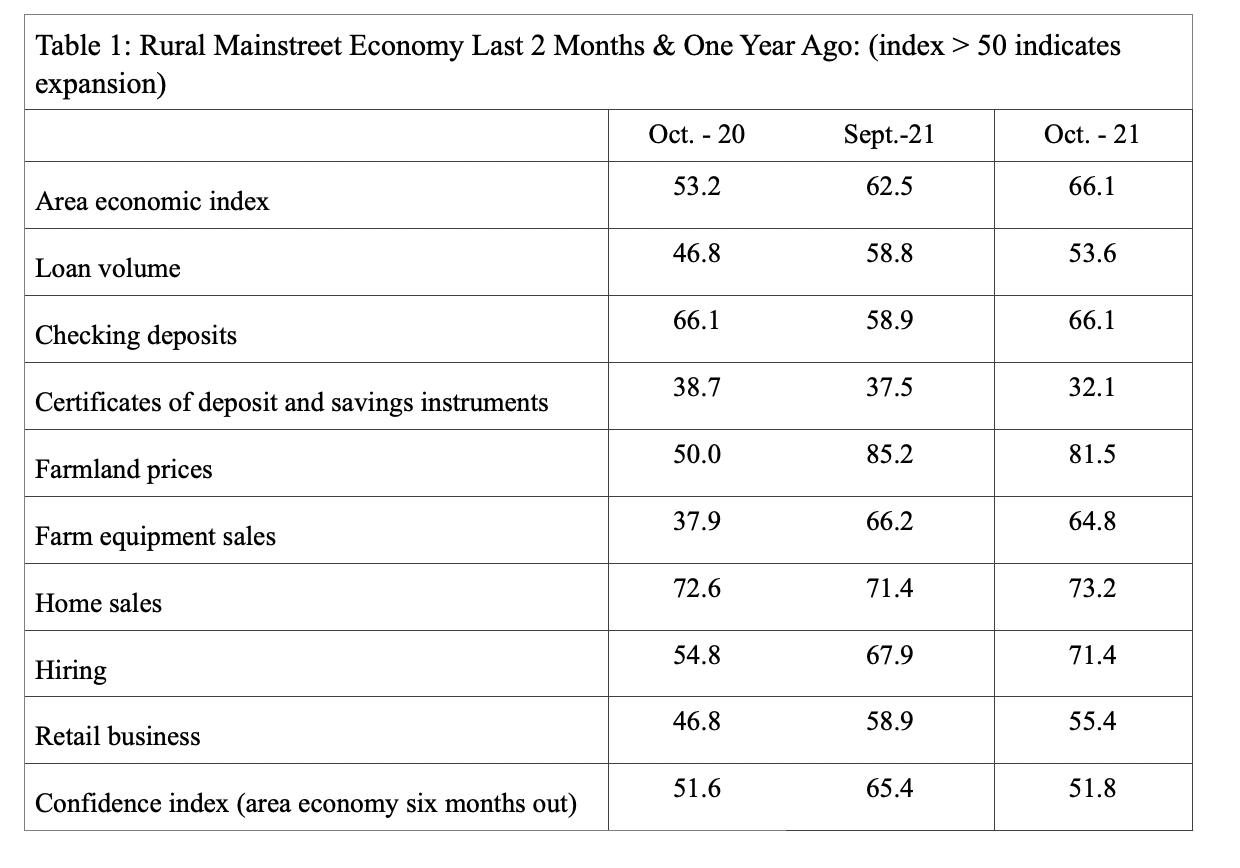 Table 1: Rural Mainstreet Economy Last 2 Months & One Year Ago: (index > 50 indicates expansion)

| | Oct. - 20 | Sept.-21 | Oct. - 21 |
|---|---|---|---|
| Area economic index | 53.2 | 62.5 | 66.1 |
| Loan volume | 46.8 | 58.8 | 53.6 |
| Checking deposits | 66.1 | 58.9 | 66.1 |
| Certificates of deposit and savings instruments | 38.7 | 37.5 | 32.1 |
| Farmland prices | 50.0 | 85.2 | 81.5 |
| Farm equipment sales | 37.9 | 66.2 | 64.8 |
| Home sales | 72.6 | 71.4 | 73.2 |
| Hiring | 54.8 | 67.9 | 71.4 |
| Retail business | 46.8 | 58.9 | 55.4 |
| Confidence index (area economy six months out) | 51.6 | 65.4 | 51.8 |